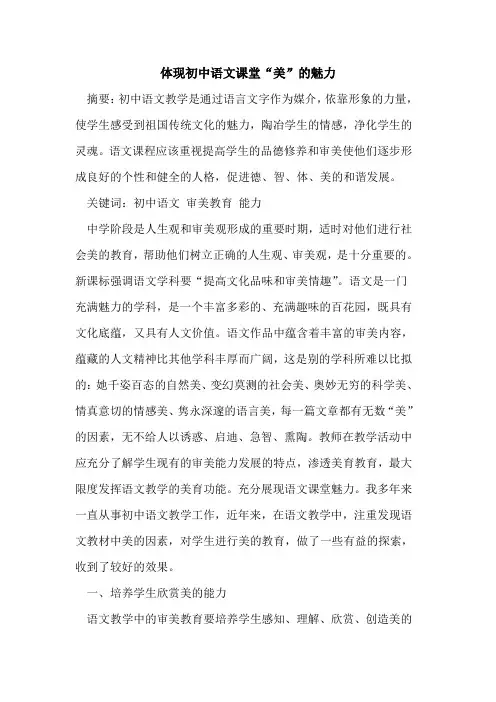 体现初中语文课堂“美”的魅力

摘要：初中语文教学是通过语言文字作为媒介，依靠形象的力量，使学生感受到祖国传统文化的魅力，陶冶学生的情感，净化学生的灵魂。语文课程应该重视提高学生的品德修养和审美使他们逐步形成良好的个性和健全的人格，促进德、智、体、美的和谐发展。

关键词：初中语文 审美教育 能力

中学阶段是人生观和审美观形成的重要时期，适时对他们进行社会美的教育，帮助他们树立正确的人生观、审美观，是十分重要的。新课标强调语文学科要“提高文化品味和审美情趣”。语文是一门充满魅力的学科，是一个丰富多彩的、充满趣味的百花园，既具有文化底蕴，又具有人文价值。语文作品中蕴含着丰富的审美内容，蕴藏的人文精神比其他学科丰厚而广阔，这是别的学科所难以比拟的：她千姿百态的自然美、变幻莫测的社会美、奥妙无穷的科学美、情真意切的情感美、隽永深邃的语言美，每一篇文章都有无数“美”的因素，无不给人以诱惑、启迪、急智、熏陶。教师在教学活动中应充分了解学生现有的审美能力发展的特点，渗透美育教育，最大限度发挥语文教学的美育功能。充分展现语文课堂魅力。我多年来一直从事初中语文教学工作，近年来，在语文教学中，注重发现语文教材中美的因素，对学生进行美的教育，做了一些有益的探索，收到了较好的效果。

一、培养学生欣赏美的能力

语文教学中的审美教育要培养学生感知、理解、欣赏、创造美的